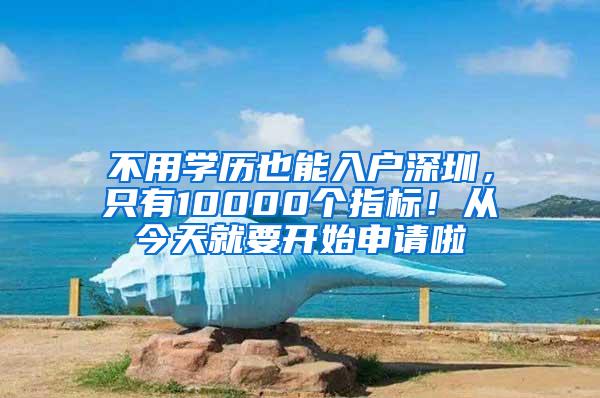 不用学历也能入户深圳，只有10000个指标！从今天就要开始申请啦